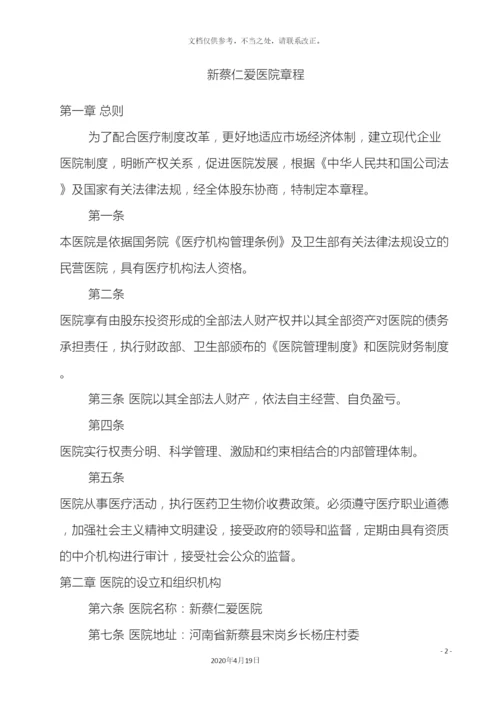 文档仅供参考，不当之处，请联系改正。

新蔡仁爱医院章程

第一章 总则

为了配合医疗制度改革，更好地适应市场经济体制，建立现代企业医院制度，明晰产权关系，促进医院发展，根据《中华人民共和国公司法》及国家有关法律法规，经全体股东协商，特制定本章程。

第一条

本医院是依据国务院《医疗机构管理条例》及卫生部有关法律法规设立的民营医院，具有医疗机构法人资格。

第二条

医院享有由股东投资形成的全部法人财产权并以其全部资产对医院的债务承担责任，执行财政部、卫生部颁布的《医院管理制度》和医院财务制度。

第三条 医院以其全部法人财产，依法自主经营、自负盈亏。

第四条

医院实行权责分明、科学管理、激励和约束相结合的内部管理体制。

第五条

医院从事医疗活动，执行医药卫生物价收费政策。必须遵守医疗职业道德，加强社会主义精神文明建设，接受政府的领导和监督，定期由具有资质的中介机构进行审计，接受社会公众的监督。

第二章 医院的设立和组织机构

第六条 医院名称：新蔡仁爱医院

第七条 医院地址：河南省新蔡县宋岗乡长杨庄村委

- 2 -

2020年4月19日